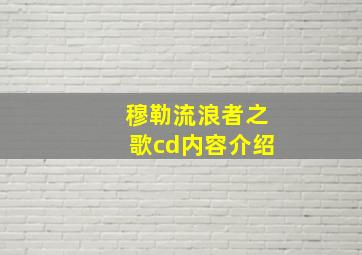 穆勒流浪者之歌cd内容介绍